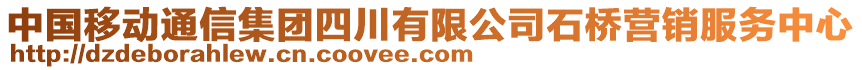 中国移动通信集团四川有限公司石桥营销服务中心
http://dzdeborahlew.cn.coovee.com